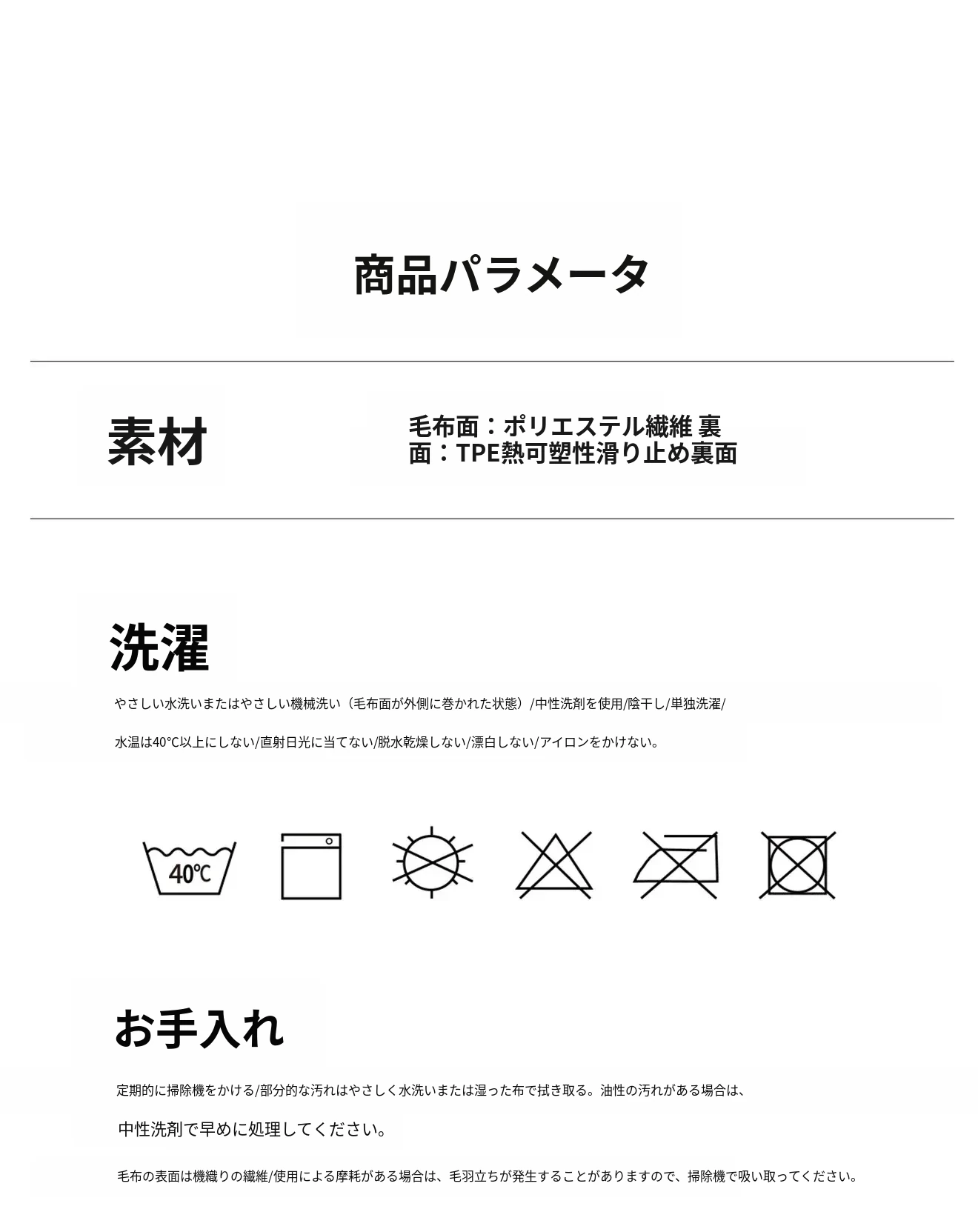 商品パラメータ

素材

毛布面：ポリエステル繊維 裏面：TPE熱可塑性滑り止め裏面

洗濯

やさしい水洗いまたはやさしい機械洗い（毛布面が外側に巻かれた状態）/中性洗剤を使用/陰干し/単独洗濯/

水温は40°C以上にしない/直射日光に当てない/脱水乾燥しない/漂白しない/アイロンをかけない。

40℃

お手入れ

定期的に掃除機をかける/部分的な汚れはやさしく水洗いまたは湿った布で拭き取る。油性の汚れがある場合は、

中性洗剤で早めに処理してください。

毛布の表面は機織りの繊維/使用による摩耗がある場合は、毛羽立ちが発生することがありますので、掃除機で吸い取ってください。